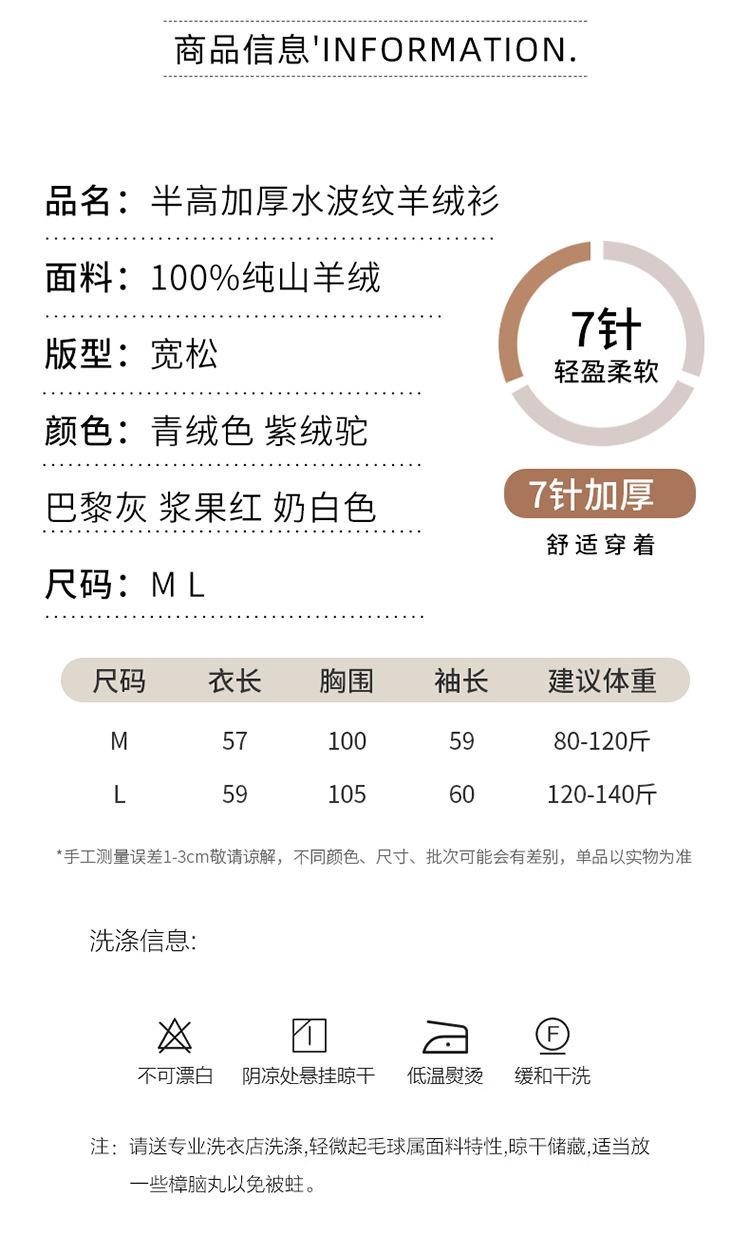 商品信息'INFORMATION.

品名：半高加厚水波纹羊绒衫

面料：100%纯山羊绒

版型：宽松

颜色：青绒色 紫绒驼

巴黎灰 浆果红 奶白色

尺码：M L

7针
轻盈柔软

7针加厚
舒适穿着

| 尺码 | 衣长 | 胸围 | 袖长 | 建议体重 |
|---|---|---|---|---|
| M | 57 | 100 | 59 | 80-120斤 |
| L | 59 | 105 | 60 | 120-140斤 |

*手工测量误差1-3cm敬请谅解，不同颜色、尺寸、批次可能会有差别，单品以实物为准

洗涤信息:

不可漂白 阴凉处悬挂晾干 低温熨烫 缓和干洗

注：请送专业洗衣店洗涤,轻微起毛球属面料特性,晾干储藏,适当放一些樟脑丸以免被蛀。